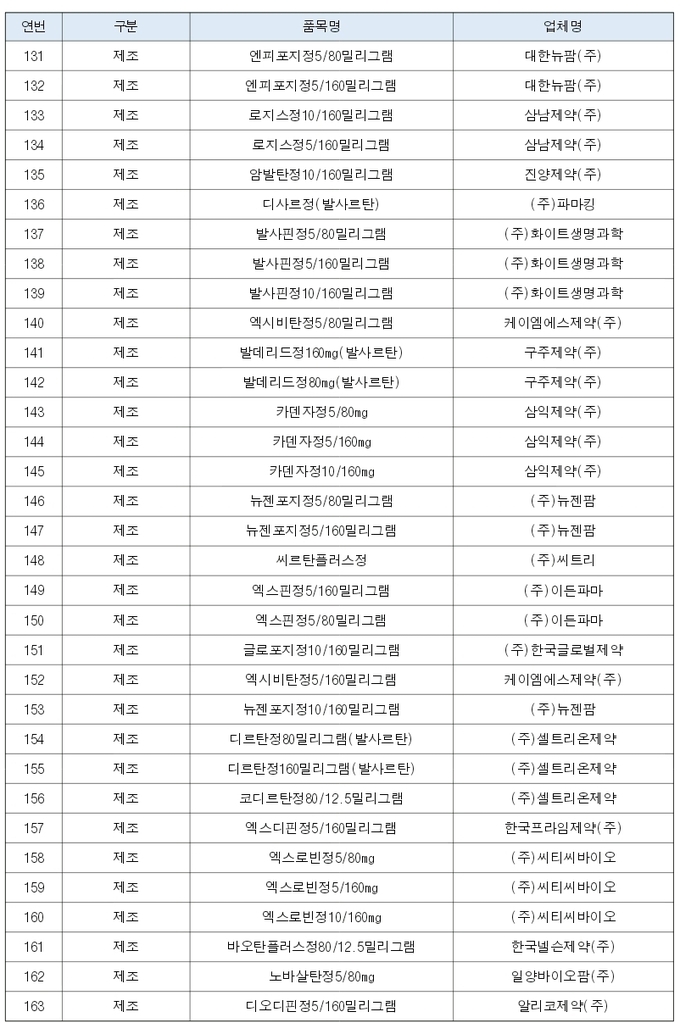 | 연번 | 구분 | 품목명 | 업체명 |
|---|---|---|---|
| 131 | 제조 | 엔피포지정5/80밀리그램 | 대한뉴팜(주) |
| 132 | 제조 | 엔피포지정5/160밀리그램 | 대한뉴팜(주) |
| 133 | 제조 | 로지스정10/160밀리그램 | 삼남제약(주) |
| 134 | 제조 | 로지스정5/160밀리그램 | 삼남제약(주) |
| 135 | 제조 | 암발탄정10/160밀리그램 | 진양제약(주) |
| 136 | 제조 | 디사르정(발사르탄) | (주)파마킹 |
| 137 | 제조 | 발사핀정5/80밀리그램 | (주)화이트생명과학 |
| 138 | 제조 | 발사핀정5/160밀리그램 | (주)화이트생명과학 |
| 139 | 제조 | 발사핀정10/160밀리그램 | (주)화이트생명과학 |
| 140 | 제조 | 엑시비탄정5/80밀리그램 | 케이엠에스제약(주) |
| 141 | 제조 | 발데리드정160mg(발사르탄) | 구주제약(주) |
| 142 | 제조 | 발데리드정80mg(발사르탄) | 구주제약(주) |
| 143 | 제조 | 카덴자정5/80mg | 삼익제약(주) |
| 144 | 제조 | 카덴자정5/160mg | 삼익제약(주) |
| 145 | 제조 | 카덴자정10/160mg | 삼익제약(주) |
| 146 | 제조 | 뉴젠포지정5/80밀리그램 | (주)뉴젠팜 |
| 147 | 제조 | 뉴젠포지정5/160밀리그램 | (주)뉴젠팜 |
| 148 | 제조 | 씨르탄플러스정 | (주)씨트리 |
| 149 | 제조 | 엑스핀정5/160밀리그램 | (주)이든파마 |
| 150 | 제조 | 엑스핀정5/80밀리그램 | (주)이든파마 |
| 151 | 제조 | 글로포지정10/160밀리그램 | (주)한국글로벌제약 |
| 152 | 제조 | 엑시비탄정5/160밀리그램 | 케이엠에스제약(주) |
| 153 | 제조 | 뉴젠포지정10/160밀리그램 | (주)뉴젠팜 |
| 154 | 제조 | 디르탄정80밀리그램(발사르탄) | (주)셀트리온제약 |
| 155 | 제조 | 디르탄정160밀리그램(발사르탄) | (주)셀트리온제약 |
| 156 | 제조 | 코디르탄정80/12.5밀리그램 | (주)셀트리온제약 |
| 157 | 제조 | 엑스디핀정5/160밀리그램 | 한국프라임제약(주) |
| 158 | 제조 | 엑스로빈정5/80mg | (주)씨티씨바이오 |
| 159 | 제조 | 엑스로빈정5/160mg | (주)씨티씨바이오 |
| 160 | 제조 | 엑스로빈정10/160mg | (주)씨티씨바이오 |
| 161 | 제조 | 바오탄플러스정80/12.5밀리그램 | 한국넬슨제약(주) |
| 162 | 제조 | 노바살탄정5/80mg | 일양바이오팜(주) |
| 163 | 제조 | 디오디핀정5/160밀리그램 | 알리코제약(주) |